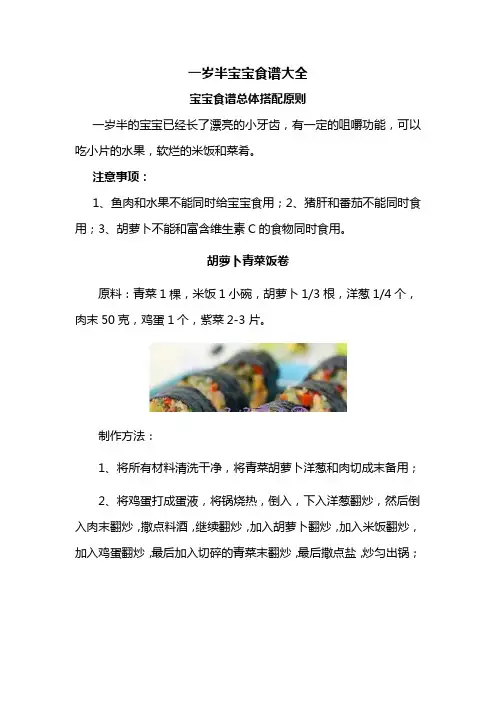 一岁半宝宝食谱大全

宝宝食谱总体搭配原则

一岁半的宝宝已经长了漂亮的小牙齿，有一定的咀嚼功能，可以吃小片的水果，软烂的米饭和菜肴。

注意事项：

1、鱼肉和水果不能同时给宝宝食用；2、猪肝和番茄不能同时食用；3、胡萝卜不能和富含维生素 C 的食物同时食用。

胡萝卜青菜饭卷

原料：青菜 1 棵，米饭 1 小碗，胡萝卜 1/3 根，洋葱 1/4 个，肉末 50 克，鸡蛋 1 个，紫菜 2-3 片。

制作方法：

1、将所有材料清洗干净，将青菜胡萝卜洋葱和肉切成末备用；

2、将鸡蛋打成蛋液，将锅烧热，倒入，下入洋葱翻炒，然后倒入肉末翻炒，撒点料酒，继续翻炒，加入胡萝卜翻炒，加入米饭翻炒，加入鸡蛋翻炒，最后加入切碎的青菜末翻炒，最后撒点盐，炒匀出锅；